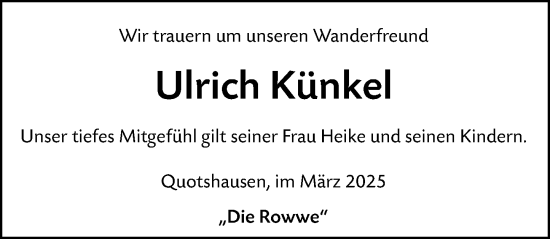 Wir trauern um unseren Wanderfreund

Ulrich Künkel

Unser tiefes Mitgefühl gilt seiner Frau Heike und seinen Kindern.

Quotshausen, im März 2025

„Die Rowwe“